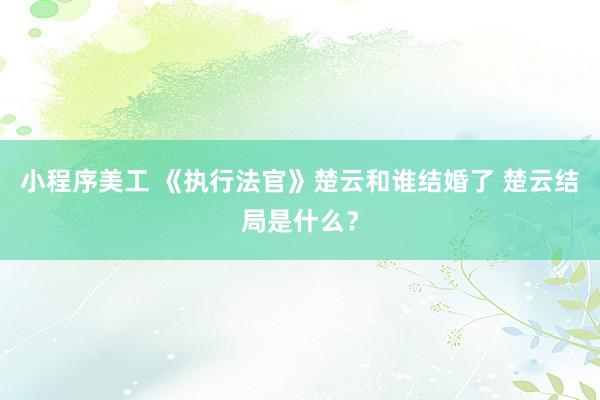 小程序美工 《执行法官》楚云和谁结婚了 楚云结局是什么？